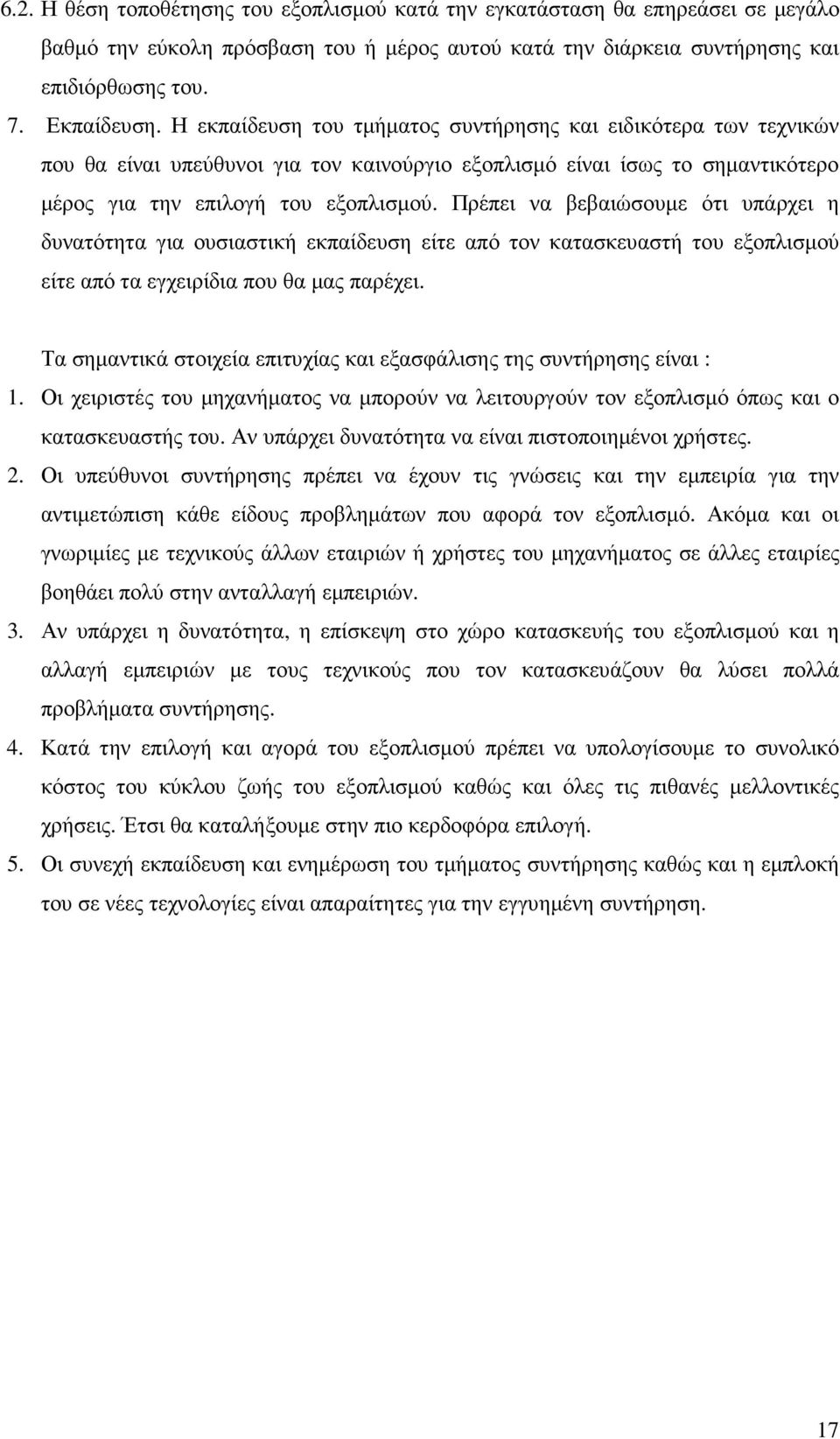 6.2. Η θέση τοποθέτησης του εξοπλισμού κατά την εγκατάσταση θα επηρεάσει σε μεγάλο βαθμό την εύκολη πρόσβαση του ή μέρος αυτού κατά την διάρκεια συντήρησης και επιδιόρθωσης του.

7. Εκπαίδευση. Η εκπαίδευση του τμήματος συντήρησης και ειδικότερα των τεχνικών που θα είναι υπεύθυνοι για τον καινούργιο εξοπλισμό είναι ίσως το σημαντικότερο μέρος για την επιλογή του εξοπλισμού. Πρέπει να βεβαιώσουμε ότι υπάρχει η δυνατότητα για ουσιαστική εκπαίδευση είτε από τον κατασκευαστή του εξοπλισμού είτε από τα εγχειρίδια που θα μας παρέχει.

Τα σημαντικά στοιχεία επιτυχίας και εξασφάλισης της συντήρησης είναι :

1. Οι χειριστές του μηχανήματος να μπορούν να λειτουργούν τον εξοπλισμό όπως και ο κατασκευαστής του. Αν υπάρχει δυνατότητα να είναι πιστοποιημένοι χρήστες.

2. Οι υπεύθυνοι συντήρησης πρέπει να έχουν τις γνώσεις και την εμπειρία για την αντιμετώπιση κάθε είδους προβλημάτων που αφορά τον εξοπλισμό. Ακόμα και οι γνωριμίες με τεχνικούς άλλων εταιριών ή χρήστες του μηχανήματος σε άλλες εταιρίες βοηθάει πολύ στην ανταλλαγή εμπειριών.

3. Αν υπάρχει η δυνατότητα, η επίσκεψη στο χώρο κατασκευής του εξοπλισμού και η αλλαγή εμπειριών με τους τεχνικούς που τον κατασκευάζουν θα λύσει πολλά προβλήματα συντήρησης.

4. Κατά την επιλογή και αγορά του εξοπλισμού πρέπει να υπολογίσουμε το συνολικό κόστος του κύκλου ζωής του εξοπλισμού καθώς και όλες τις πιθανές μελλοντικές χρήσεις. Έτσι θα καταλήξουμε στην πιο κερδοφόρα επιλογή.

5. Οι συνεχή εκπαίδευση και ενημέρωση του τμήματος συντήρησης καθώς και η εμπλοκή του σε νέες τεχνολογίες είναι απαραίτητες για την εγγυημένη συντήρηση.

17